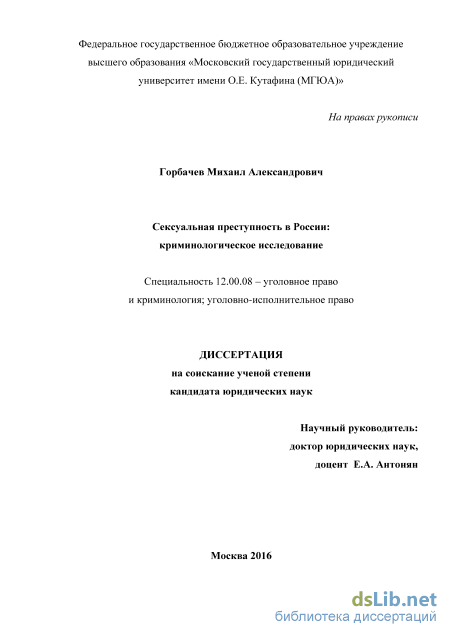 Федеральное государственное бюджетное образовательное учреждение высшего образования «Московский государственный юридический университет имени О.Е. Кутафина (МГЮА)»

На правах рукописи

Горбачев Михаил Александрович

Сексуальная преступность в России: криминологическое исследование

Специальность 12.00.08 – уголовное право и криминология; уголовно-исполнительное право

ДИССЕРТАЦИЯ
на соискание ученой степени
кандидата юридических наук

Научный руководитель:
доктор юридических наук,
доцент Е.А. Антонян

Москва 2016

dsLib.net
библиотека диссертаций